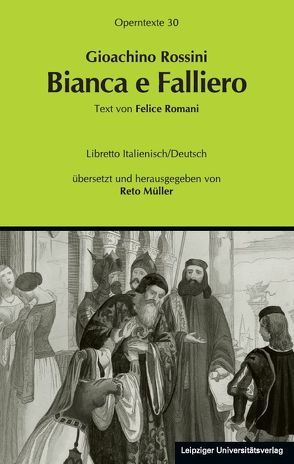 Operntexte 30

Gioachino Rossini
Bianca e Falliero

Text von Felice Romani

Libretto Italienisch/Deutsch

übersetzt und herausgegeben von
Reto Müller

Leipziger Universitätsverlag